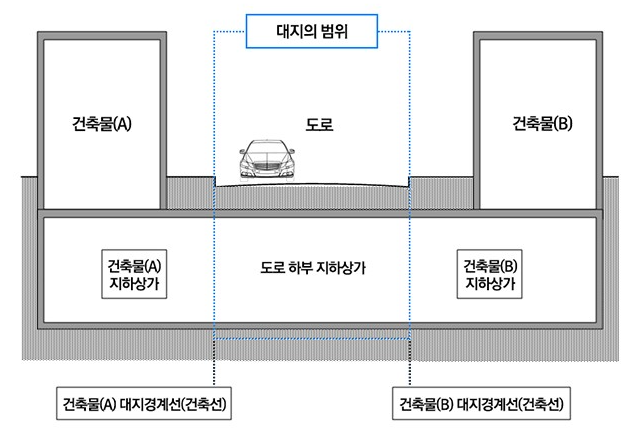 대지의 범위

건축물(A)

도로

건축물(B)

건축물(A)
지하상가

도로 하부 지하상가

건축물(B)
지하상가

건축물(A) 대지경계선(건축선)

건축물(B) 대지경계선(건축선)